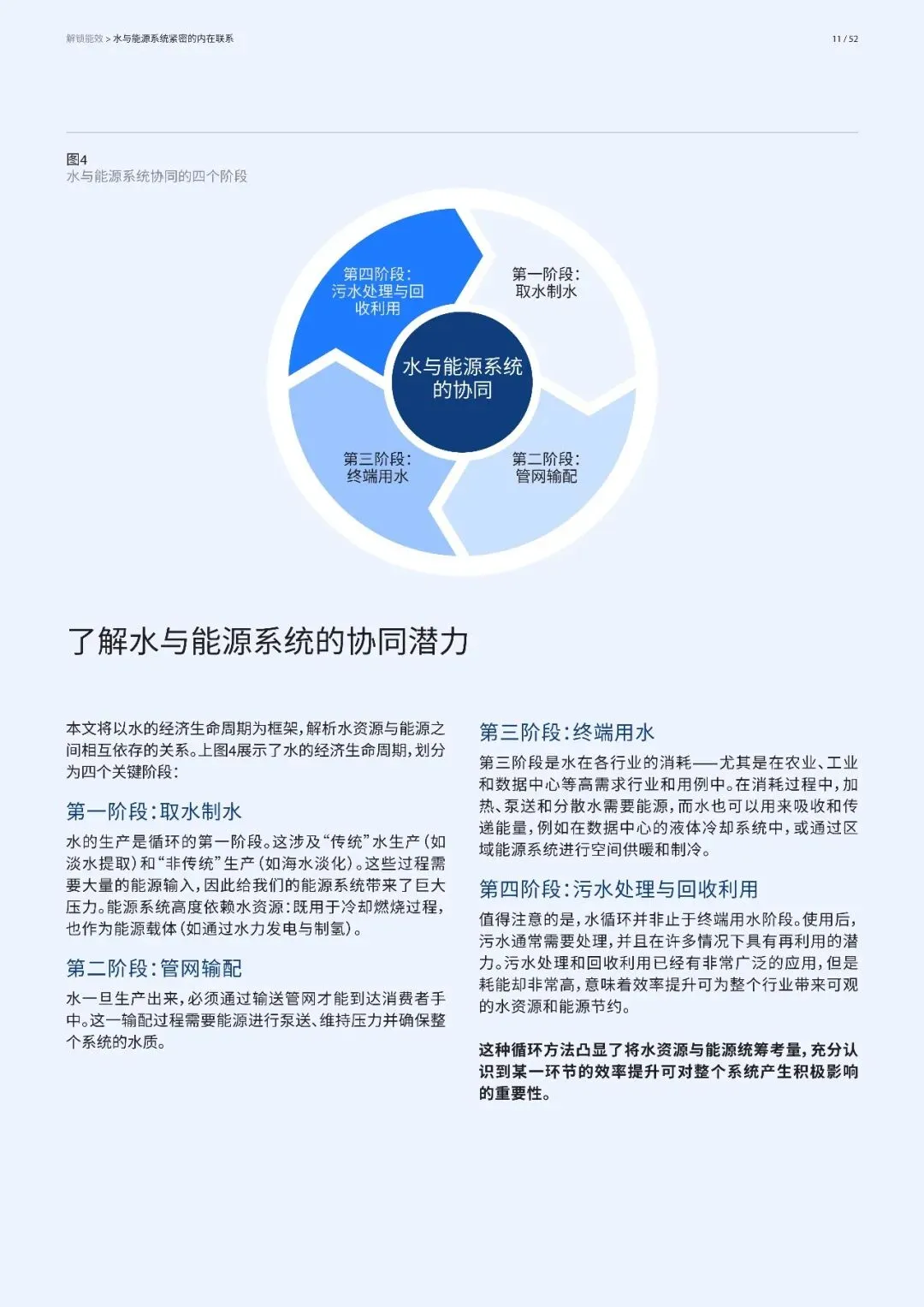 解锁能效 > 水与能源系统紧密的内在联系

11 / 52

图4
水与能源系统协同的四个阶段

第四阶段：污水处理与回收利用

第一阶段：取水制水

水与能源系统的协同

第三阶段：终端用水

第二阶段：管网输配

了解水与能源系统的协同潜力

本文将以水的经济生命周期为框架，解析水资源与能源之间相互依存的关系。上图4展示了水的经济生命周期，划分为四个关键阶段：

第一阶段：取水制水

水的生产是循环的第一阶段。这涉及“传统”水生产（如淡水提取）和“非传统”生产（如海水淡化）。这些过程需要大量的能源输入，因此给我们的能源系统带来了巨大压力。能源系统高度依赖水资源：既用于冷却燃烧过程，也作为能源载体（如通过水力发电与制氢）。

第二阶段：管网输配

水一旦生产出来，必须通过输送管网才能到达消费者手中。这一输配过程需要能源进行泵送、维持压力并确保整个系统的水质。

第三阶段：终端用水

第三阶段是水在各行业的消耗——尤其是在农业、工业和数据中心等高需求行业和用例中。在消耗过程中，加热、泵送和分散水需要能源，而水也可以用来吸收和传递能量，例如在数据中心的液体冷却系统中，或通过区域能源系统进行空间供暖和制冷。

第四阶段：污水处理与回收利用

值得注意的是，水循环并非止于终端用水阶段。使用后，污水通常需要处理，并且在许多情况下具有再利用的潜力。污水处理和回收利用已经有非常广泛的应用，但是耗能却非常高，意味着效率提升可为整个行业带来可观的水资源和能源节约。

这种循环方法凸显了将水资源与能源统筹考量，充分认识到某一环节的效率提升可对整个系统产生积极影响的重要性。